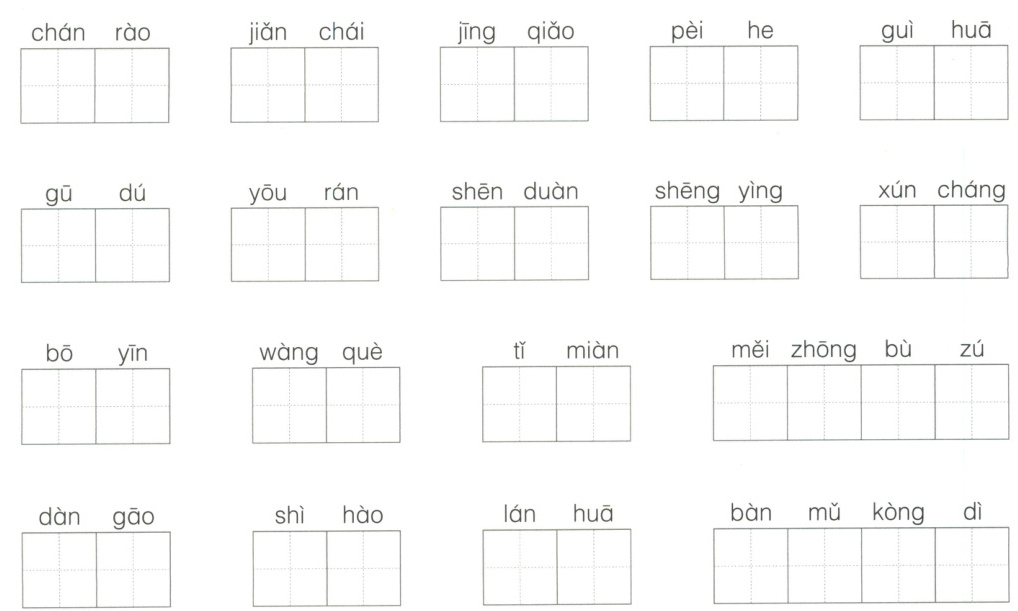 chán rào jiǎn chái jīng qiǎo pèi he guì huā

gū dú yōu rán shēn duàn shēng yìng xún cháng

bō yīn wàng què tǐ miàn měi zhōng bù zú

dàn gāo shì hào lán huā bàn mǔ kòng dì